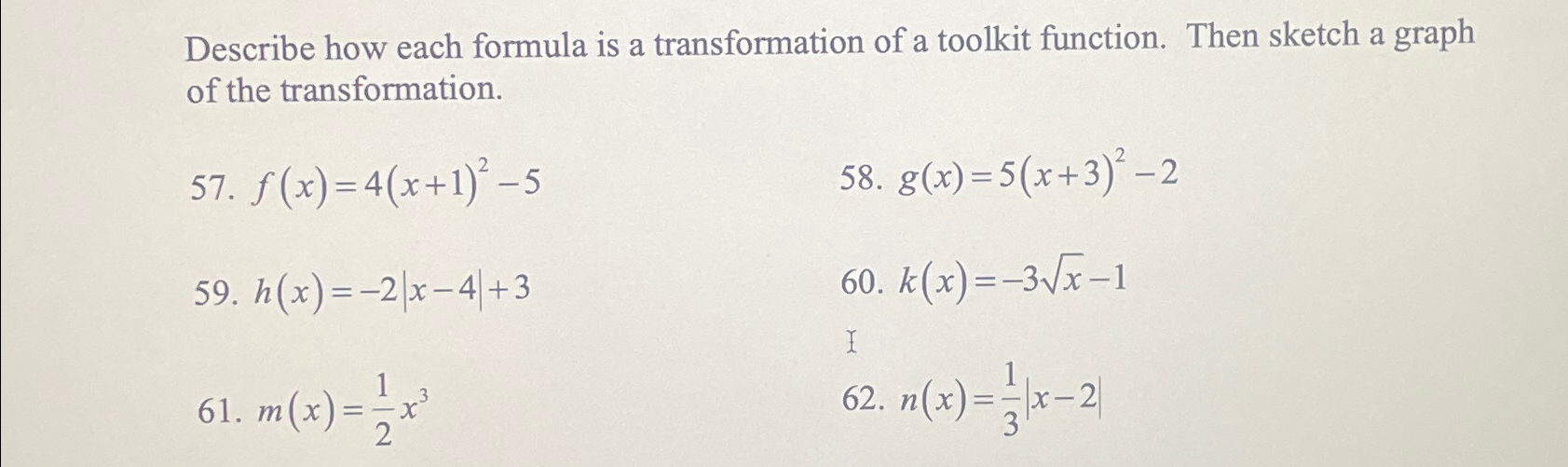 Describe how each formula is a transformation of a toolkit function. Then sketch a graph of the transformation.

57. $f(x)=4(x+1)^2-5$

58. $g(x)=5(x+3)^2-2$

59. $h(x)=-2|x-4|+3$

60. $k(x)=-3\sqrt{x}-1$

61. $m(x)=\frac{1}{2}x^3$

62. $n(x)=\frac{1}{3}|x-2|$